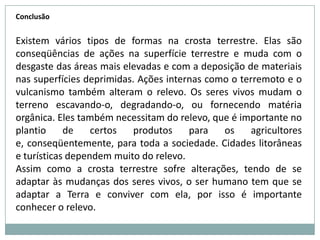 Conclusão

Existem vários tipos de formas na crosta terrestre. Elas são conseqüências de ações na superfície terrestre e muda com o desgaste das áreas mais elevadas e com a deposição de materiais nas superfícies deprimidas. Ações internas como o terremoto e o vulcanismo também alteram o relevo. Os seres vivos mudam o terreno escavando-o, degradando-o, ou fornecendo matéria orgânica. Eles também necessitam do relevo, que é importante no plantio de certos produtos para os agricultores e, conseqüentemente, para toda a sociedade. Cidades litorâneas e turísticas dependem muito do relevo.
Assim como a crosta terrestre sofre alterações, tendo de se adaptar às mudanças dos seres vivos, o ser humano tem que se adaptar a Terra e conviver com ela, por isso é importante conhecer o relevo.